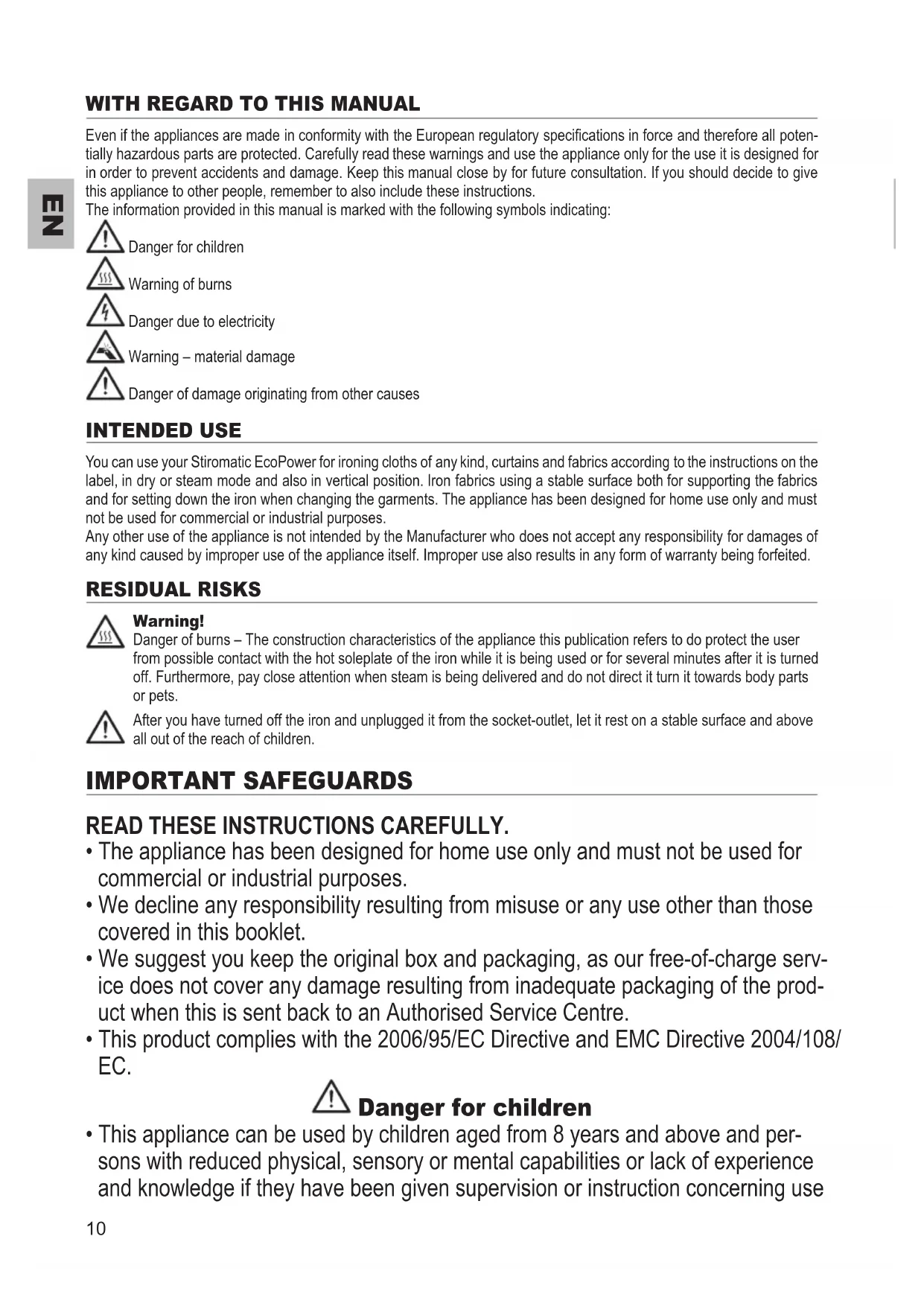 EN

WITH REGARD TO THIS MANUAL

Even if the appliances are made in conformity with the European regulatory specifications in force and therefore all potentially hazardous parts are protected. Carefully read these warnings and use the appliance only for the use it is designed for in order to prevent accidents and damage. Keep this manual close by for future consultation. If you should decide to give this appliance to other people, remember to also include these instructions.
The information provided in this manual is marked with the following symbols indicating:

Danger for children

Warning of burns

Danger due to electricity

Warning – material damage

Danger of damage originating from other causes

INTENDED USE

You can use your Stiromatic EcoPower for ironing cloths of any kind, curtains and fabrics according to the instructions on the label, in dry or steam mode and also in vertical position. Iron fabrics using a stable surface both for supporting the fabrics and for setting down the iron when changing the garments. The appliance has been designed for home use only and must not be used for commercial or industrial purposes.
Any other use of the appliance is not intended by the Manufacturer who does not accept any responsibility for damages of any kind caused by improper use of the appliance itself. Improper use also results in any form of warranty being forfeited.

RESIDUAL RISKS

Warning!
Danger of burns – The construction characteristics of the appliance this publication refers to do protect the user from possible contact with the hot soleplate of the iron while it is being used or for several minutes after it is turned off. Furthermore, pay close attention when steam is being delivered and do not direct it turn it towards body parts or pets.

After you have turned off the iron and unplugged it from the socket-outlet, let it rest on a stable surface and above all out of the reach of children.

IMPORTANT SAFEGUARDS

READ THESE INSTRUCTIONS CAREFULLY.
• The appliance has been designed for home use only and must not be used for commercial or industrial purposes.
• We decline any responsibility resulting from misuse or any use other than those covered in this booklet.
• We suggest you keep the original box and packaging, as our free-of-charge service does not cover any damage resulting from inadequate packaging of the product when this is sent back to an Authorised Service Centre.
• This product complies with the 2006/95/EC Directive and EMC Directive 2004/108/EC.

Danger for children

• This appliance can be used by children aged from 8 years and above and persons with reduced physical, sensory or mental capabilities or lack of experience and knowledge if they have been given supervision or instruction concerning use

10